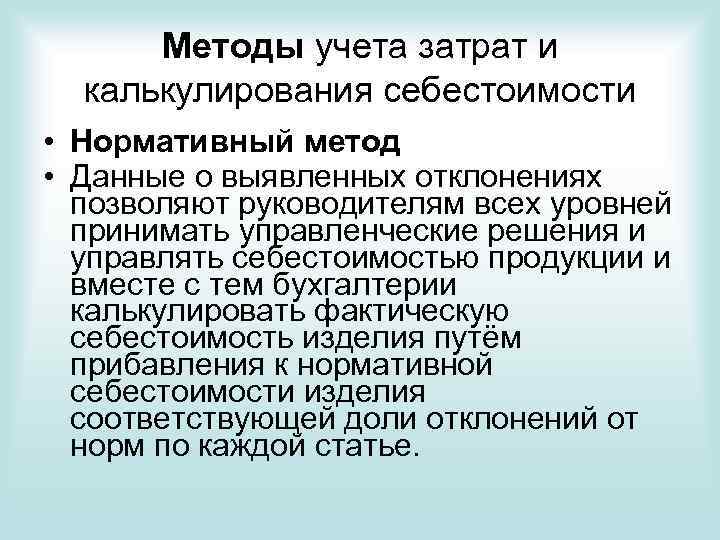 Методы учета затрат и калькулирования себестоимости

• Нормативный метод
• Данные о выявленных отклонениях позволяют руководителям всех уровней принимать управленческие решения и управлять себестоимостью продукции и вместе с тем бухгалтерии калькулировать фактическую себестоимость изделия путём прибавления к нормативной себестоимости изделия соответствующей доли отклонений от норм по каждой статье.